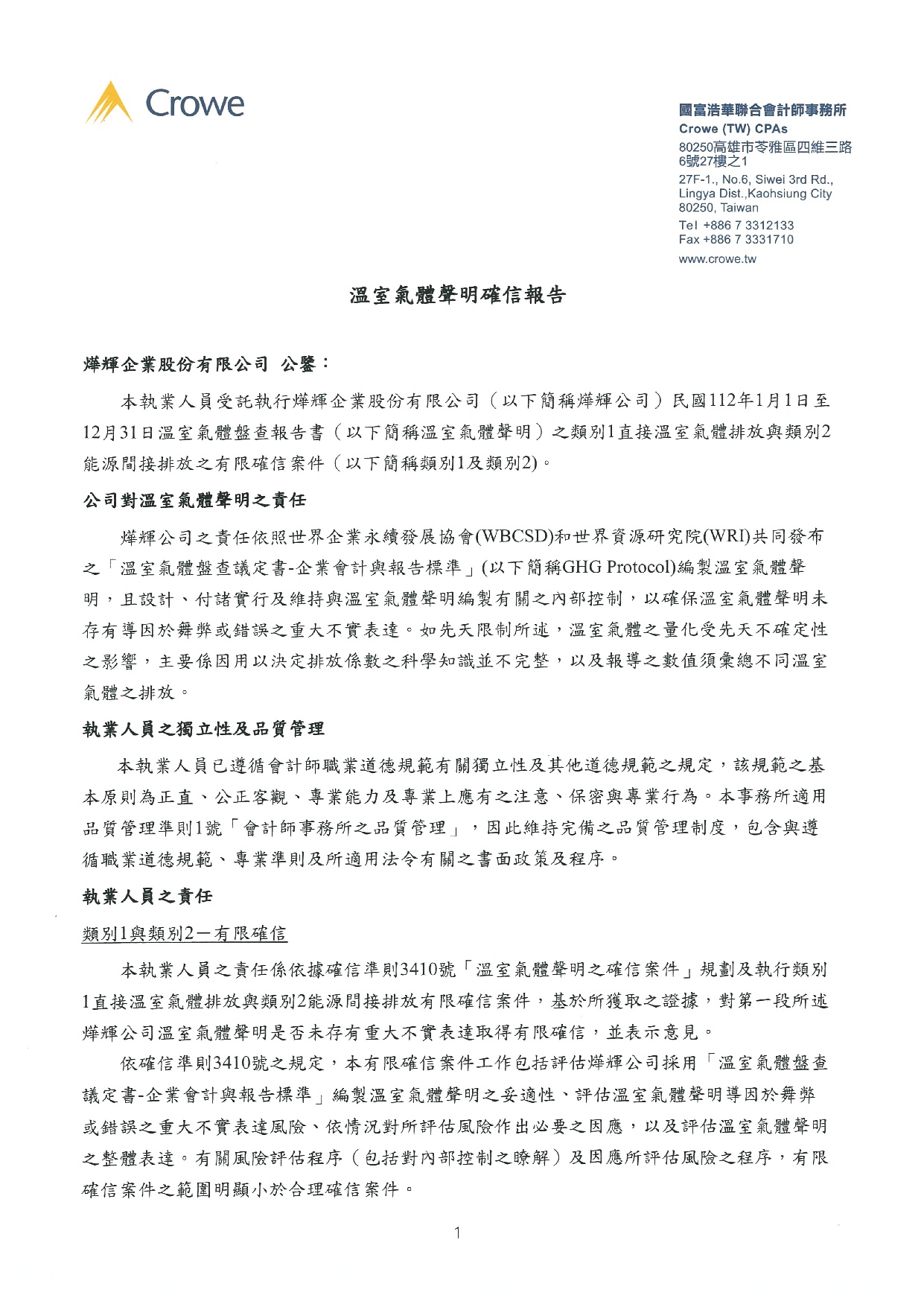 Crowe

國富浩華聯合會計師事務所
Crowe (TW) CPAs
80250高雄市苓雅區四維三路6號27樓之1
27F-1., No.6, Siwei 3rd Rd., Lingya Dist.,Kaohsiung City 80250, Taiwan
Tel +886 7 3312133
Fax +886 7 3331710
www.crowe.tw

溫室氣體聲明確信報告

燁輝企業股份有限公司 公鑒：

本執業人員受託執行燁輝企業股份有限公司（以下簡稱燁輝公司）民國112年1月1日至12月31日溫室氣體盤查報告書（以下簡稱溫室氣體聲明）之類別1直接溫室氣體排放與類別2能源間接排放之有限確信案件（以下簡稱類別1及類別2)。

公司對溫室氣體聲明之責任

燁輝公司之責任依照世界企業永續發展協會(WBCSD)和世界資源研究院(WRI)共同發布之「溫室氣體盤查議定書-企業會計與報告標準」(以下簡稱GHG Protocol)編製溫室氣體聲明，且設計、付諸實行及維持與溫室氣體聲明編製有關之內部控制，以確保溫室氣體聲明未存有導因於舞弊或錯誤之重大不實表達。如先天限制所述，溫室氣體之量化受先天不確定性之影響，主要係因用以決定排放係數之科學知識並不完整，以及報導之數值須彙總不同溫室氣體之排放。

執業人員之獨立性及品質管理

本執業人員已遵循會計師職業道德規範有關獨立性及其他道德規範之規定，該規範之基本原則為正直、公正客觀、專業能力及專業上應有之注意、保密與專業行為。本事務所適用品質管理準則1號「會計師事務所之品質管理」，因此維持完備之品質管理制度，包含與遵循職業道德規範、專業準則及所適用法令有關之書面政策及程序。

執業人員之責任

類別1與類別2－有限確信

本執業人員之責任係依據確信準則3410號「溫室氣體聲明之確信案件」規劃及執行類別1直接溫室氣體排放與類別2能源間接排放有限確信案件，基於所獲取之證據，對第一段所述燁輝公司溫室氣體聲明是否未存有重大不實表達取得有限確信，並表示意見。

依確信準則3410號之規定，本有限確信案件工作包括評估燁輝公司採用「溫室氣體盤查議定書-企業會計與報告標準」編製溫室氣體聲明之妥適性、評估溫室氣體聲明導因於舞弊或錯誤之重大不實表達風險、依情況對所評估風險作出必要之因應，以及評估溫室氣體聲明之整體表達。有關風險評估程序（包括對內部控制之瞭解）及因應所評估風險之程序，有限確信案件之範圍明顯小於合理確信案件。

1